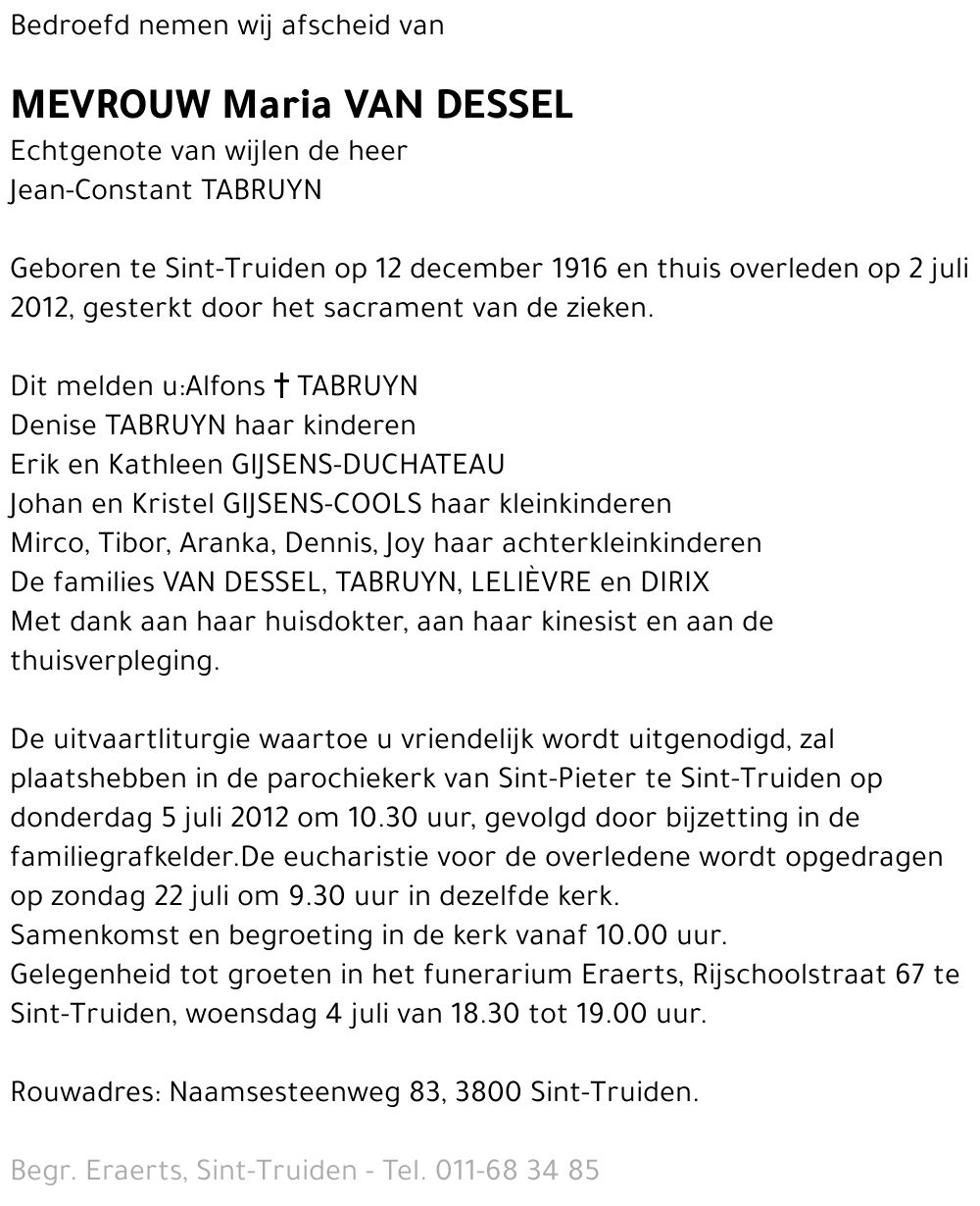 Bedroefd nemen wij afscheid van

MEVROUW Maria VAN DESSEL
Echtgenote van wijlen de heer
Jean-Constant TABRUYN

Geboren te Sint-Truiden op 12 december 1916 en thuis overleden op 2 juli 2012, gesterkt door het sacrament van de zieken.

Dit melden u:Alfons † TABRUYN
Denise TABRUYN haar kinderen
Erik en Kathleen GIJSENS-DUCHATEAU
Johan en Kristel GIJSENS-COOLS haar kleinkinderen
Mirco, Tibor, Aranka, Dennis, Joy haar achterkleinkinderen
De families VAN DESSEL, TABRUYN, LELIÈVRE en DIRIX
Met dank aan haar huisdokter, aan haar kinesist en aan de thuisverpleging.

De uitvaartliturgie waartoe u vriendelijk wordt uitgenodigd, zal plaatshebben in de parochiekerk van Sint-Pieter te Sint-Truiden op donderdag 5 juli 2012 om 10.30 uur, gevolgd door bijzetting in de familiegrafkelder.De eucharistie voor de overledene wordt opgedragen op zondag 22 juli om 9.30 uur in dezelfde kerk.
Samenkomst en begroeting in de kerk vanaf 10.00 uur.
Gelegenheid tot groeten in het funerarium Eraerts, Rijschoolstraat 67 te Sint-Truiden, woensdag 4 juli van 18.30 tot 19.00 uur.

Rouwadres: Naamsesteenweg 83, 3800 Sint-Truiden.

Begr. Eraerts, Sint-Truiden - Tel. 011-68 34 85